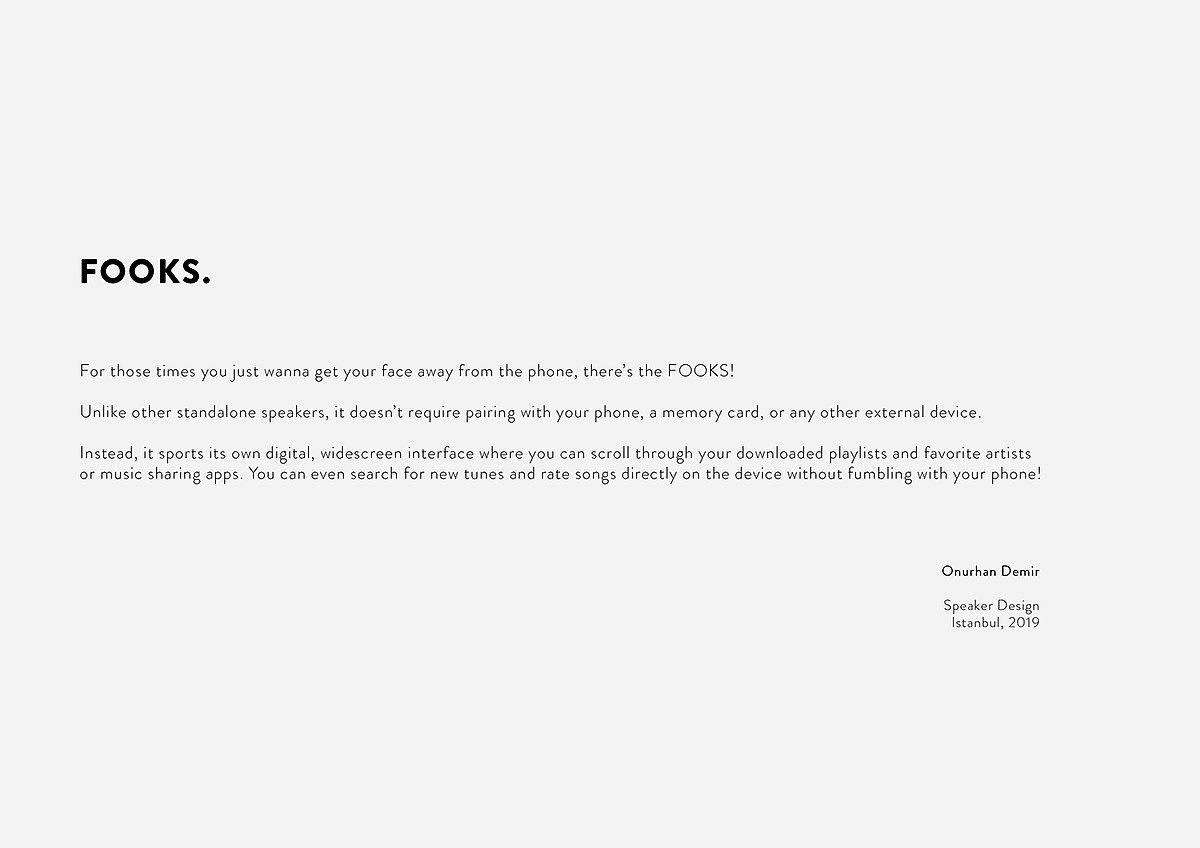 FOOKS.

For those times you just wanna get your face away from the phone, there's the FOOKS!

Unlike other standalone speakers, it doesn't require pairing with your phone, a memory card, or any other external device.

Instead, it sports its own digital, widescreen interface where you can scroll through your downloaded playlists and favorite artists or music sharing apps. You can even search for new tunes and rate songs directly on the device without fumbling with your phone!

Onurhan Demir

Speaker Design
İstanbul, 2019